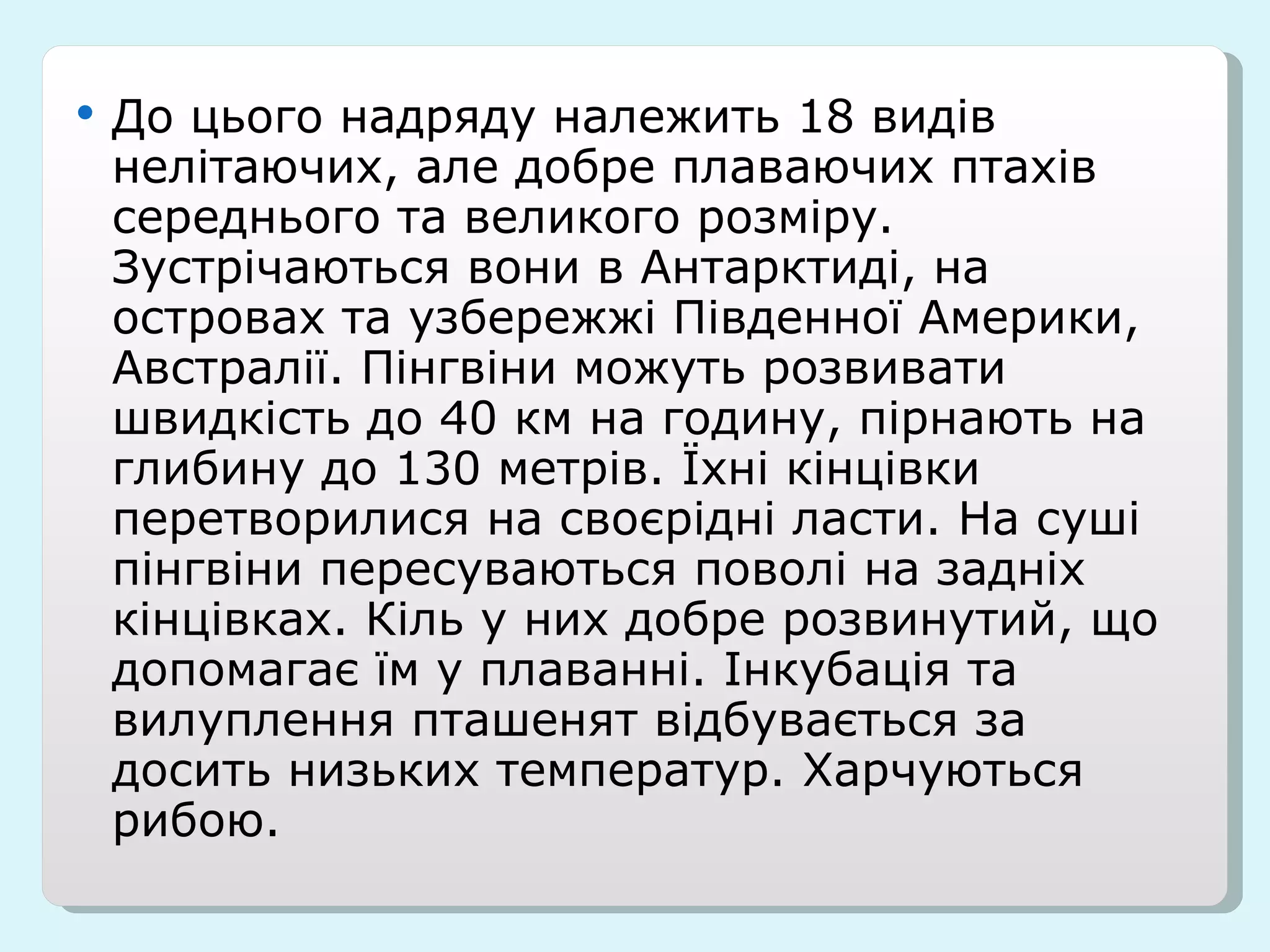 • До цього надряду належить 18 видів нелітаючих, але добре плаваючих птахів середнього та великого розміру. Зустрічаються вони в Антарктиді, на островах та узбережжі Південної Америки, Австралії. Пінгвіни можуть розвивати швидкість до 40 км на годину, пірнають на глибину до 130 метрів. Їхні кінцівки перетворилися на своєрідні ласти. На суші пінгвіни пересуваються поволі на задніх кінцівках. Кіль у них добре розвинутий, що допомагає їм у плаванні. Інкубація та вилуплення пташенят відбувається за досить низьких температур. Харчуються рибою.